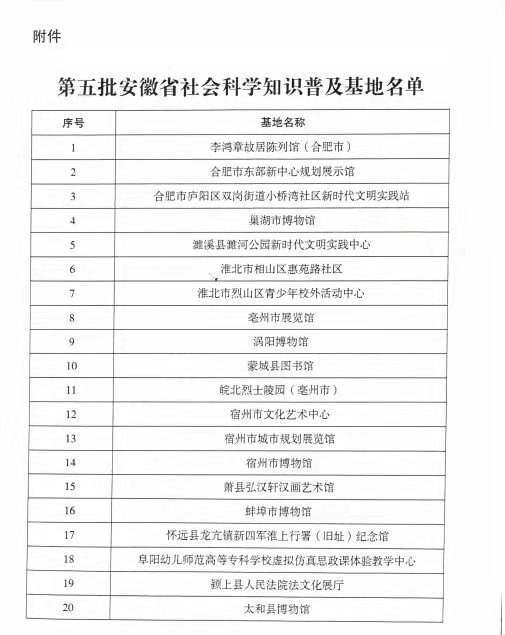 附件

第五批安徽省社会科学知识普及基地名单

| 序号 | 基地名称 |
|---|---|
| 1 | 李鸿章故居陈列馆（合肥市） |
| 2 | 合肥市东部新中心规划展示馆 |
| 3 | 合肥市庐阳区双岗街道小桥湾社区新时代文明实践站 |
| 4 | 巢湖市博物馆 |
| 5 | 濉溪县濉河公园新时代文明实践中心 |
| 6 | 淮北市相山区惠苑路社区 |
| 7 | 淮北市烈山区青少年校外活动中心 |
| 8 | 亳州市展览馆 |
| 9 | 涡阳博物馆 |
| 10 | 蒙城县图书馆 |
| 11 | 皖北烈士陵园（亳州市） |
| 12 | 宿州市文化艺术中心 |
| 13 | 宿州市城市规划展览馆 |
| 14 | 宿州市博物馆 |
| 15 | 萧县弘汉轩汉画艺术馆 |
| 16 | 蚌埠市博物馆 |
| 17 | 怀远县龙亢镇新四军淮上行署（旧址）纪念馆 |
| 18 | 阜阳幼儿师范高等专科学校虚拟仿真思政课体验教学中心 |
| 19 | 颍上县人民法院法文化展厅 |
| 20 | 太和县博物馆 |